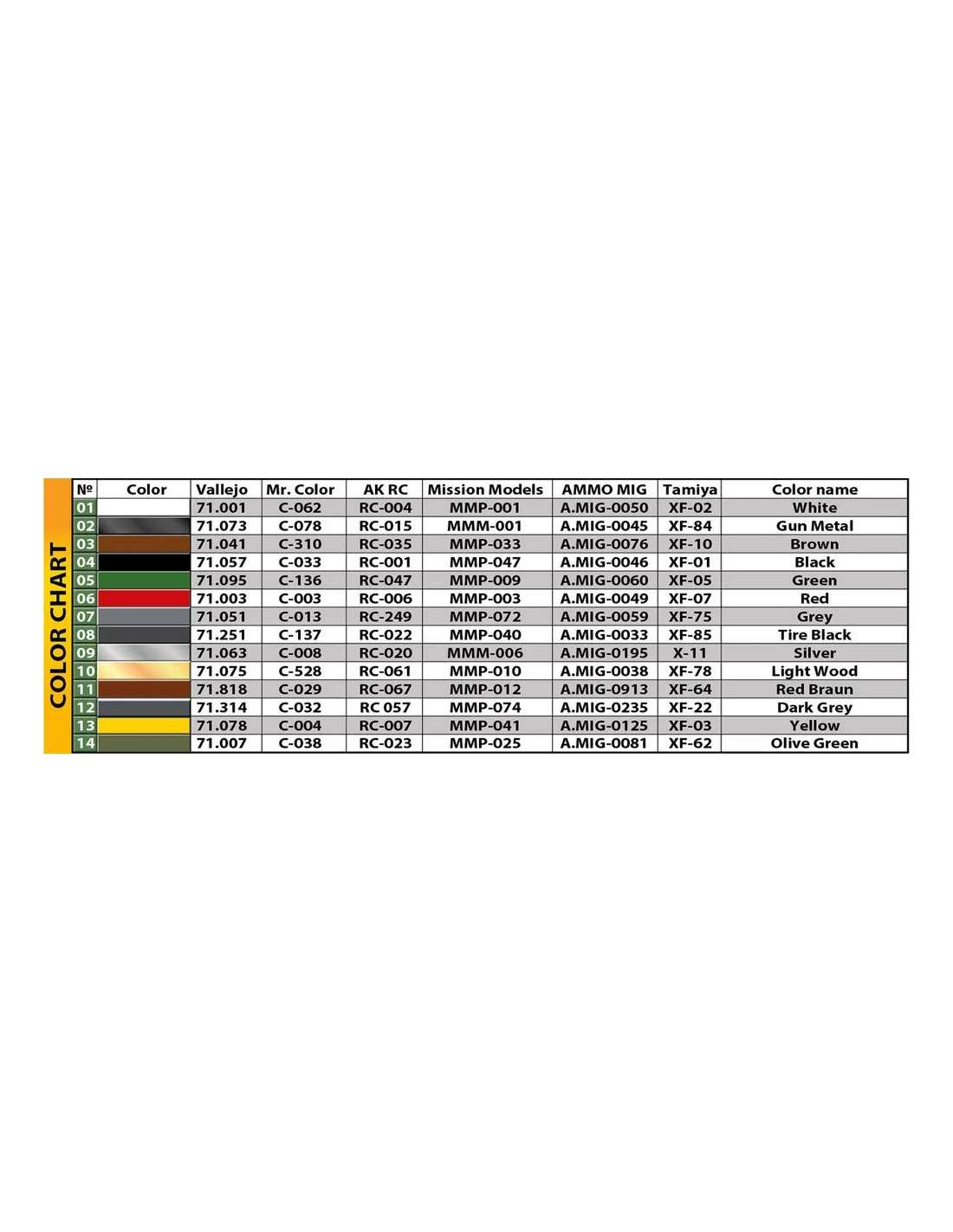 COLOR CHART

| № | Color | Vallejo | Mr. Color | AK RC | Mission Models | AMMO MIG | Tamiya | Color name |
|---|---|---|---|---|---|---|---|---|
| 01 | | 71.001 | C-062 | RC-004 | MMP-001 | A.MIG-0050 | XF-02 | White |
| 02 | | 71.073 | C-078 | RC-015 | MMM-001 | A.MIG-0045 | XF-84 | Gun Metal |
| 03 | | 71.041 | C-310 | RC-035 | MMP-033 | A.MIG-0076 | XF-10 | Brown |
| 04 | | 71.057 | C-033 | RC-001 | MMP-047 | A.MIG-0046 | XF-01 | Black |
| 05 | | 71.095 | C-136 | RC-047 | MMP-009 | A.MIG-0060 | XF-05 | Green |
| 06 | | 71.003 | C-003 | RC-006 | MMP-003 | A.MIG-0049 | XF-07 | Red |
| 07 | | 71.051 | C-013 | RC-249 | MMP-072 | A.MIG-0059 | XF-75 | Grey |
| 08 | | 71.251 | C-137 | RC-022 | MMP-040 | A.MIG-0033 | XF-85 | Tire Black |
| 09 | | 71.063 | C-008 | RC-020 | MMM-006 | A.MIG-0195 | X-11 | Silver |
| 10 | | 71.075 | C-528 | RC-061 | MMP-010 | A.MIG-0038 | XF-78 | Light Wood |
| 11 | | 71.818 | C-029 | RC-067 | MMP-012 | A.MIG-0913 | XF-64 | Red Braun |
| 12 | | 71.314 | C-032 | RC 057 | MMP-074 | A.MIG-0235 | XF-22 | Dark Grey |
| 13 | | 71.078 | C-004 | RC-007 | MMP-041 | A.MIG-0125 | XF-03 | Yellow |
| 14 | | 71.007 | C-038 | RC-023 | MMP-025 | A.MIG-0081 | XF-62 | Olive Green |